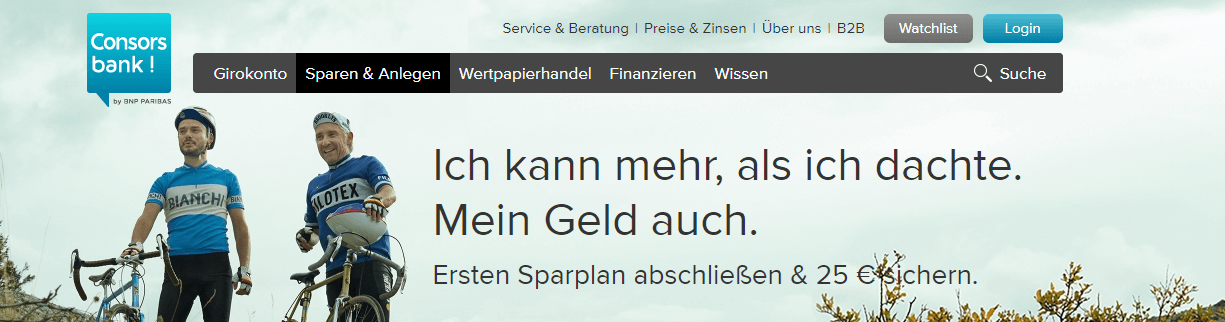 Consors bank !
by BNP PARIBAS

Service & Beratung | Preise & Zinsen | Über uns | B2B Watchlist Login

Girokonto Sparen & Anlegen Wertpapierhandel Finanzieren Wissen Suche

BIANCHI

FILOTEX

Ich kann mehr, als ich dachte.
Mein Geld auch.

Ersten Sparplan abschließen & 25 € sichern.